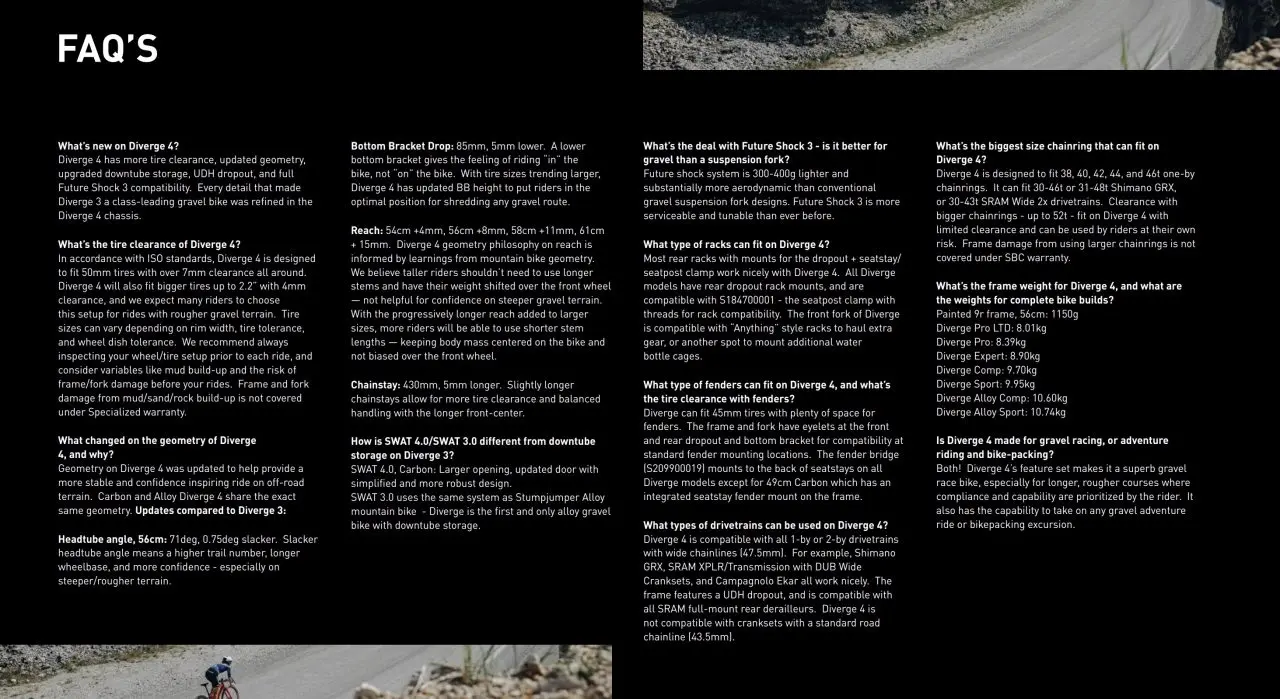 FAQ'S

What's new on Diverge 4?
Diverge 4 has more tire clearance, updated geometry, upgraded downtube storage, UDH dropout, and full Future Shock 3 compatibility. Every detail that made Diverge 3 a class-leading gravel bike was refined in the Diverge 4 chassis.

What's the tire clearance of Diverge 4?
In accordance with ISO standards, Diverge 4 is designed to fit 50mm tires with over 7mm clearance all around. Diverge 4 will also fit bigger tires up to 2.2" with 4mm clearance, and we expect many riders to choose this setup for rides with rougher gravel terrain. Tire sizes can vary depending on rim width, tire tolerance, and wheel dish tolerance. We recommend always inspecting your wheel/tire setup prior to each ride, and consider variables like mud build-up and the risk of frame/fork damage before your rides. Frame and fork damage from mud/sand/rock build-up is not covered under Specialized warranty.

What changed on the geometry of Diverge 4, and why?
Geometry on Diverge 4 was updated to help provide a more stable and confidence inspiring ride on off-road terrain. Carbon and Alloy Diverge 4 share the exact same geometry. Updates compared to Diverge 3:

Headtube angle, 56cm: 71deg, 0.75deg slacker. Slacker headtube angle means a higher trail number, longer wheelbase, and more confidence - especially on steeper/rougher terrain.

Bottom Bracket Drop: 85mm, 5mm lower. A lower bottom bracket gives the feeling of riding "in" the bike, not "on" the bike. With tire sizes trending larger, Diverge 4 has updated BB height to put riders in the optimal position for shredding any gravel route.

Reach: 54cm +4mm, 56cm +8mm, 58cm +11mm, 61cm + 15mm. Diverge 4 geometry philosophy on reach is informed by learnings from mountain bike geometry. We believe taller riders shouldn't need to use longer stems and have their weight shifted over the front wheel — not helpful for confidence on steeper gravel terrain. With the progressively longer reach added to larger sizes, more riders will be able to use shorter stem lengths — keeping body mass centered on the bike and not biased over the front wheel.

Chainstay: 430mm, 5mm longer. Slightly longer chainstays allow for more tire clearance and balanced handling with the longer front-center.

How is SWAT 4.0/SWAT 3.0 different from downtube storage on Diverge 3?
SWAT 4.0, Carbon: Larger opening, updated door with simplified and more robust design.
SWAT 3.0 uses the same system as Stumpjumper Alloy mountain bike - Diverge is the first and only alloy gravel bike with downtube storage.

What's the deal with Future Shock 3 - is it better for gravel than a suspension fork?
Future shock system is 300-400g lighter and substantially more aerodynamic than conventional gravel suspension fork designs. Future Shock 3 is more serviceable and tunable than ever before.

What type of racks can fit on Diverge 4?
Most rear racks with mounts for the dropout + seatstay/seatpost clamp work nicely with Diverge 4. All Diverge models have rear dropout rack mounts, and are compatible with S184700001 - the seatpost clamp with threads for rack compatibility. The front fork of Diverge is compatible with "Anything" style racks to haul extra gear, or another spot to mount additional water bottle cages.

What type of fenders can fit on Diverge 4, and what's the tire clearance with fenders?
Diverge can fit 45mm tires with plenty of space for fenders. The frame and fork have eyelets at the front and rear dropout and bottom bracket for compatibility at standard fender mounting locations. The fender bridge (S209900019) mounts to the back of seatstays on all Diverge models except for 49cm Carbon which has an integrated seatstay fender mount on the frame.

What types of drivetrains can be used on Diverge 4?
Diverge 4 is compatible with all 1-by or 2-by drivetrains with wide chainlines (47.5mm). For example, Shimano GRX, SRAM XPLR/Transmission with DUB Wide Cranksets, and Campagnolo Ekar all work nicely. The frame features a UDH dropout, and is compatible with all SRAM full-mount rear derailleurs. Diverge 4 is not compatible with cranksets with a standard road chainline (43.5mm).

What's the biggest size chainring that can fit on Diverge 4?
Diverge 4 is designed to fit 38, 40, 42, 44, and 46t one-by chainrings. It can fit 30-46t or 31-48t Shimano GRX, or 30-43t SRAM Wide 2x drivetrains. Clearance with bigger chainrings - up to 52t - fit on Diverge 4 with limited clearance and can be used by riders at their own risk. Frame damage from using larger chainrings is not covered under SBC warranty.

What's the frame weight for Diverge 4, and what are the weights for complete bike builds?
Painted 9r frame, 56cm: 1150g
Diverge Pro LTD: 8.01kg
Diverge Pro: 8.39kg
Diverge Expert: 8.90kg
Diverge Comp: 9.70kg
Diverge Sport: 9.95kg
Diverge Alloy Comp: 10.60kg
Diverge Alloy Sport: 10.74kg

Is Diverge 4 made for gravel racing, or adventure riding and bike-packing?
Both! Diverge 4's feature set makes it a superb gravel race bike, especially for longer, rougher courses where compliance and capability are prioritized by the rider. It also has the capability to take on any gravel adventure ride or bikepacking excursion.